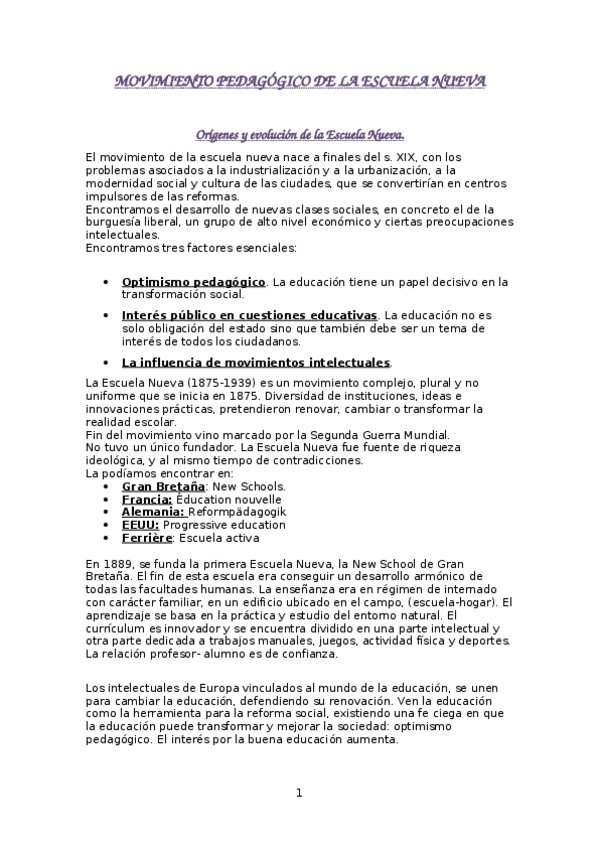 MOVIMIENTO PEDAGÓGICO DE LA ESCUELA NUEVA

Orígenes y evolución de la Escuela Nueva.

El movimiento de la escuela nueva nace a finales del s. XIX, con los problemas asociados a la industrialización y a la urbanización, a la modernidad social y cultura de las ciudades, que se convertirían en centros impulsores de las reformas.
Encontramos el desarrollo de nuevas clases sociales, en concreto el de la burguesía liberal, un grupo de alto nivel económico y ciertas preocupaciones intelectuales.
Encontramos tres factores esenciales:

• Optimismo pedagógico. La educación tiene un papel decisivo en la transformación social.
• Interés público en cuestiones educativas. La educación no es solo obligación del estado sino que también debe ser un tema de interés de todos los ciudadanos.
• La influencia de movimientos intelectuales.

La Escuela Nueva (1875-1939) es un movimiento complejo, plural y no uniforme que se inicia en 1875. Diversidad de instituciones, ideas e innovaciones prácticas, pretendieron renovar, cambiar o transformar la realidad escolar.
Fin del movimiento vino marcado por la Segunda Guerra Mundial.
No tuvo un único fundador. La Escuela Nueva fue fuente de riqueza ideológica, y al mismo tiempo de contradicciones.
La podíamos encontrar en:
• Gran Bretaña: New Schools.
• Francia: Éducation nouvelle
• Alemania: Reformpädagogik
• EEUU: Progressive education
• Ferrière: Escuela activa

En 1889, se funda la primera Escuela Nueva, la New School de Gran Bretaña. El fin de esta escuela era conseguir un desarrollo armónico de todas las facultades humanas. La enseñanza era en régimen de internado con carácter familiar, en un edificio ubicado en el campo, (escuela-hogar). El aprendizaje se basa en la práctica y estudio del entorno natural. El currículum es innovador y se encuentra dividido en una parte intelectual y otra parte dedicada a trabajos manuales, juegos, actividad física y deportes. La relación profesor- alumno es de confianza.

Los intelectuales de Europa vinculados al mundo de la educación, se unen para cambiar la educación, defendiendo su renovación. Ven la educación como la herramienta para la reforma social, existiendo una fe ciega en que la educación puede transformar y mejorar la sociedad: optimismo pedagógico. El interés por la buena educación aumenta.

1